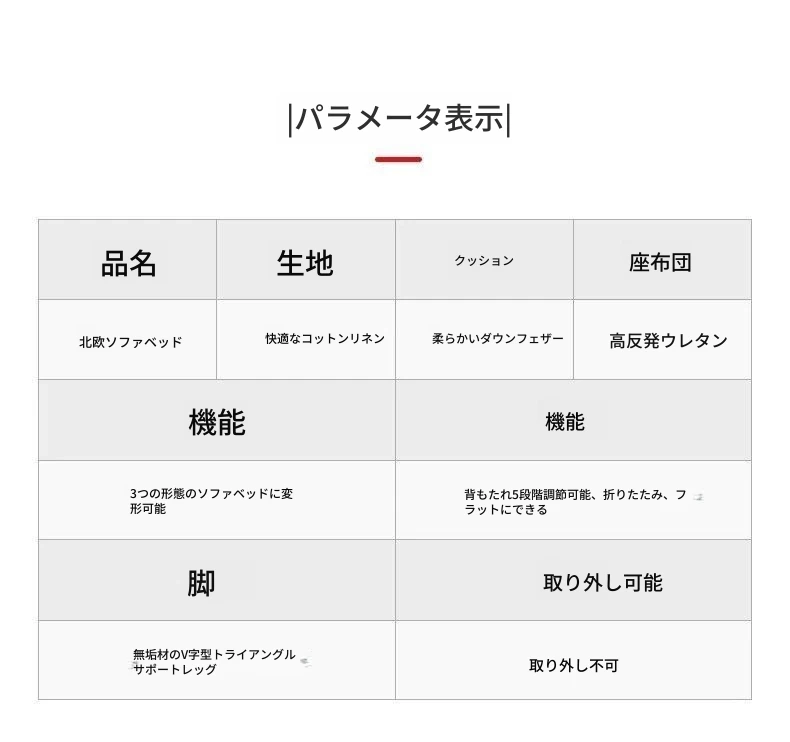 |パラメータ表示|

| 品名 | 生地 | クッション | 座布団 |
|---|---|---|---|
| 北欧ソファベッド | 快適なコットンリネン | 柔らかいダウンフェザー | 高反発ウレタン |

| 機能 | 機能 |
|---|---|
| 3つの形態のソファベッドに変形可能 | 背もたれ5段階調節可能、折りたたみ、フラットにできる |
| 脚 | 取り外し可能 |
| 無垢材のV字型トライアングルサポートレッグ | 取り外し不可 |